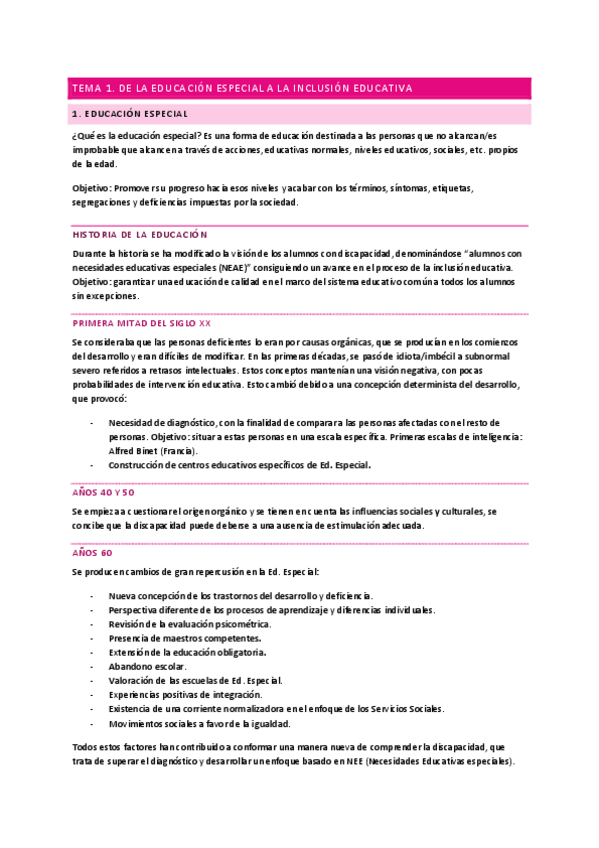 TEMA 1. DE LA EDUCACIÓN ESPECIAL A LA INCLUSIÓN EDUCATIVA

1. EDUCACIÓN ESPECIAL

¿Qué es la educación especial? Es una forma de educación destinada a las personas que no alcanzan/es improbable que alcancen a través de acciones, educativas normales, niveles educativos, sociales, etc. propios de la edad.

Objetivo: Promover su progreso hacia esos niveles y acabar con los términos, síntomas, etiquetas, segregaciones y deficiencias impuestas por la sociedad.

HISTORIA DE LA EDUCACIÓN

Durante la historia se ha modificado la visión de los alumnos con discapacidad, denominándose "alumnos con necesidades educativas especiales (NEAE)" consiguiendo un avance en el proceso de la inclusión educativa. Objetivo: garantizar una educación de calidad en el marco del sistema educativo común a todos los alumnos sin excepciones.

PRIMERA MITAD DEL SIGLO XX

Se consideraba que las personas deficientes lo eran por causas orgánicas, que se producían en los comienzos del desarrollo y eran difíciles de modificar. En las primeras décadas, se pasó de idiota/imbécil a subnormal severo referidos a retrasos intelectuales. Estos conceptos mantenían una visión negativa, con pocas probabilidades de intervención educativa. Esto cambió debido a una concepción determinista del desarrollo, que provocó:

- Necesidad de diagnóstico, con la finalidad de comparar a las personas afectadas con el resto de personas. Objetivo: situar a estas personas en una escala específica. Primeras escalas de inteligencia: Alfred Binet (Francia).
- Construcción de centros educativos específicos de Ed. Especial.

AÑOS 40 Y 50

Se empieza a cuestionar el origen orgánico y se tienen en cuenta las influencias sociales y culturales, se concibe que la discapacidad puede deberse a una ausencia de estimulación adecuada.

AÑOS 60

Se producen cambios de gran repercusión en la Ed. Especial:

- Nueva concepción de los trastornos del desarrollo y deficiencia.
- Perspectiva diferente de los procesos de aprendizaje y diferencias individuales.
- Revisión de la evaluación psicométrica.
- Presencia de maestros competentes.
- Extensión de la educación obligatoria.
- Abandono escolar.
- Valoración de las escuelas de Ed. Especial.
- Experiencias positivas de integración.
- Existencia de una corriente normalizadora en el enfoque de los Servicios Sociales.
- Movimientos sociales a favor de la igualdad.

Todos estos factores han contribuido a conformar una manera nueva de comprender la discapacidad, que trata de superar el diagnóstico y desarrollar un enfoque basado en NEE (Necesidades Educativas especiales).